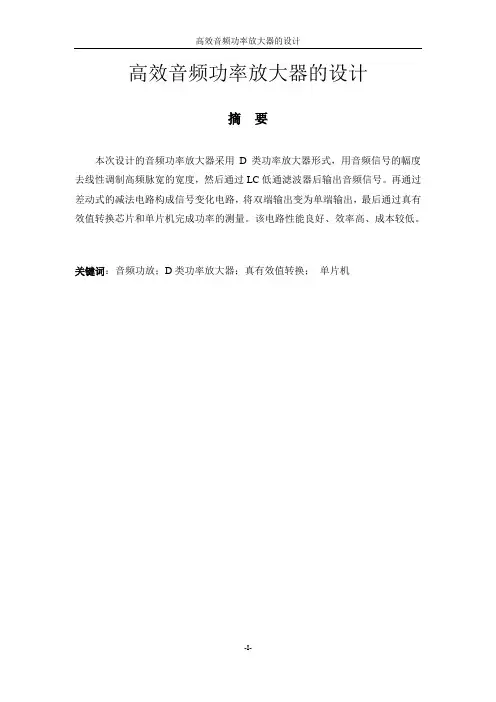 高效音频功率放大器的设计

高效音频功率放大器的设计

摘 要

本次设计的音频功率放大器采用 D 类功率放大器形式，用音频信号的幅度去线性调制高频脉宽的宽度，然后通过 LC 低通滤波器后输出音频信号。再通过差动式的减法电路构成信号变化电路，将双端输出变为单端输出，最后通过真有效值转换芯片和单片机完成功率的测量。该电路性能良好、效率高、成本较低。

关键词：音频功放；D 类功率放大器；真有效值转换； 单片机

-I-